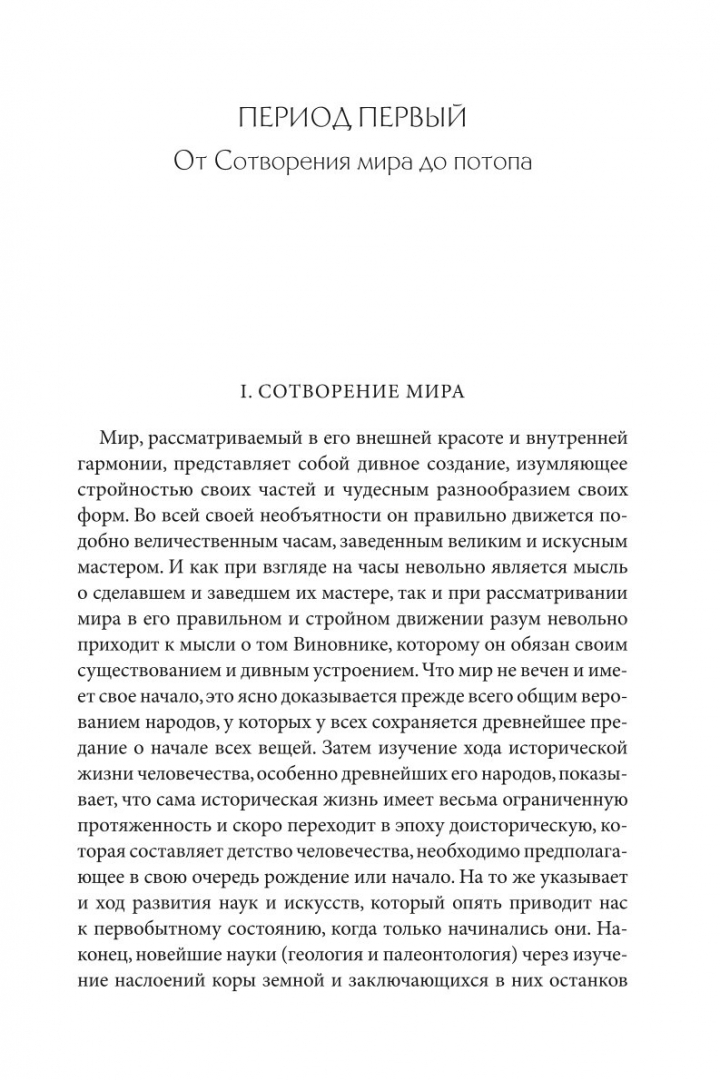 ПЕРИОД ПЕРВЫЙ
От Сотворения мира до потопа

I. СОТВОРЕНИЕ МИРА

Мир, рассматриваемый в его внешней красоте и внутренней гармонии, представляет собой дивное создание, изумляющее стройностью своих частей и чудесным разнообразием своих форм. Во всей своей необъятности он правильно движется подобно величественным часам, заведенным великим и искусным мастером. И как при взгляде на часы невольно является мысль о сделавшем и заведшем их мастере, так и при рассматривании мира в его правильном и стройном движении разум невольно приходит к мысли о том Виновнике, которому он обязан своим существованием и дивным устроением. Что мир не вечен и имеет свое начало, это ясно доказывается прежде всего общим верованием народов, у которых у всех сохраняется древнейшее предание о начале всех вещей. Затем изучение хода исторической жизни человечества, особенно древнейших его народов, показывает, что сама историческая жизнь имеет весьма ограниченную протяженность и скоро переходит в эпоху доисторическую, которая составляет детство человечества, необходимо предполагающее в свою очередь рождение или начало. На то же указывает и ход развития наук и искусств, который опять приводит нас к первобытному состоянию, когда только начинались они. Наконец, новейшие науки (геология и палеонтология) через изучение наслоений коры земной и заключающихся в них останков